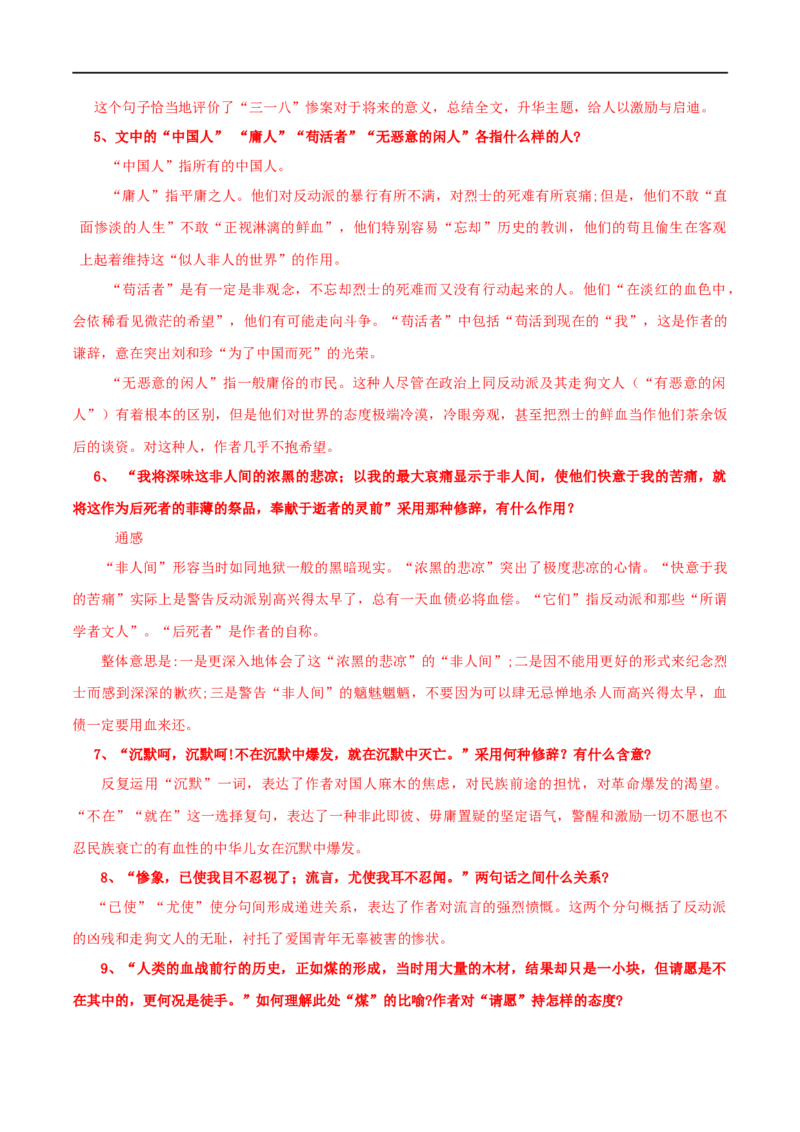 这个句子恰当地评价了“三一八”惨案对于将来的意义，总结全文，升华主题，给人以激励与启迪。

5、文中的“中国人” “庸人”“苟活者”“无恶意的闲人”各指什么样的人?

“中国人”指所有的中国人。

“庸人”指平庸之人。他们对反动派的暴行有所不满，对烈士的死难有所哀痛;但是，他们不敢“直面惨淡的人生”不敢“正视淋漓的鲜血”，他们特别容易“忘却”历史的教训，他们的苟且偷生在客观上起着维持这“似人非人的世界”的作用。

“苟活者”是有一定是非观念，不忘却烈士的死难而又没有行动起来的人。他们“在淡红的血色中，会依稀看见微茫的希望”，他们有可能走向斗争。“苟活者”中包括“苟活到现在的“我”，这是作者的谦辞，意在突出刘和珍“为了中国而死”的光荣。

“无恶意的闲人”指一般庸俗的市民。这种人尽管在政治上同反动派及其走狗文人（“有恶意的闲人”）有着根本的区别，但是他们对世界的态度极端冷漠，冷眼旁观，甚至把烈士的鲜血当作他们茶余饭后的谈资。对这种人，作者几乎不抱希望。

6、 “我将深味这非人间的浓黑的悲凉；以我的最大哀痛显示于非人间，使他们快意于我的苦痛，就将这作为后死者的菲薄的祭品，奉献于逝者的灵前”采用那种修辞，有什么作用?

通感

“非人间”形容当时如同地狱一般的黑暗现实。“浓黑的悲凉”突出了极度悲凉的心情。“快意于我的苦痛”实际上是警告反动派别高兴得太早了，总有一天血债必将血偿。“它们”指反动派和那些“所谓学者文人”。“后死者”是作者的自称。

整体意思是:一是更深入地体会了这“浓黑的悲凉”的“非人间”;二是因不能用更好的形式来纪念烈士而感到深深的歉疚;三是警告“非人间”的魑魅魍魉，不要因为可以肆无忌惮地杀人而高兴得太早，血债一定要用血来还。

7、“沉默呵，沉默呵!不在沉默中爆发，就在沉默中灭亡。”采用何种修辞？有什么含意?

反复运用“沉默”一词，表达了作者对国人麻木的焦虑，对民族前途的担忧，对革命爆发的渴望。“不在”“就在”这一选择复句，表达了一种非此即彼、毋庸置疑的坚定语气，警醒和激励一切不愿也不忍民族衰亡的有血性的中华儿女在沉默中爆发。

8、“惨象，已使我目不忍视了；流言，尤使我耳不忍闻。”两句话之间什么关系?

“已使”“尤使”使分句间形成递进关系，表达了作者对流言的强烈愤慨。这两个分句概括了反动派的凶残和走狗文人的无耻，衬托了爱国青年无辜被害的惨状。

9、“人类的血战前行的历史，正如煤的形成，当时用大量的木材，结果却只是一小块，但请愿是不在其中的，更何况是徒手。”如何理解此处“煤”的比喻?作者对“请愿”持怎样的态度?